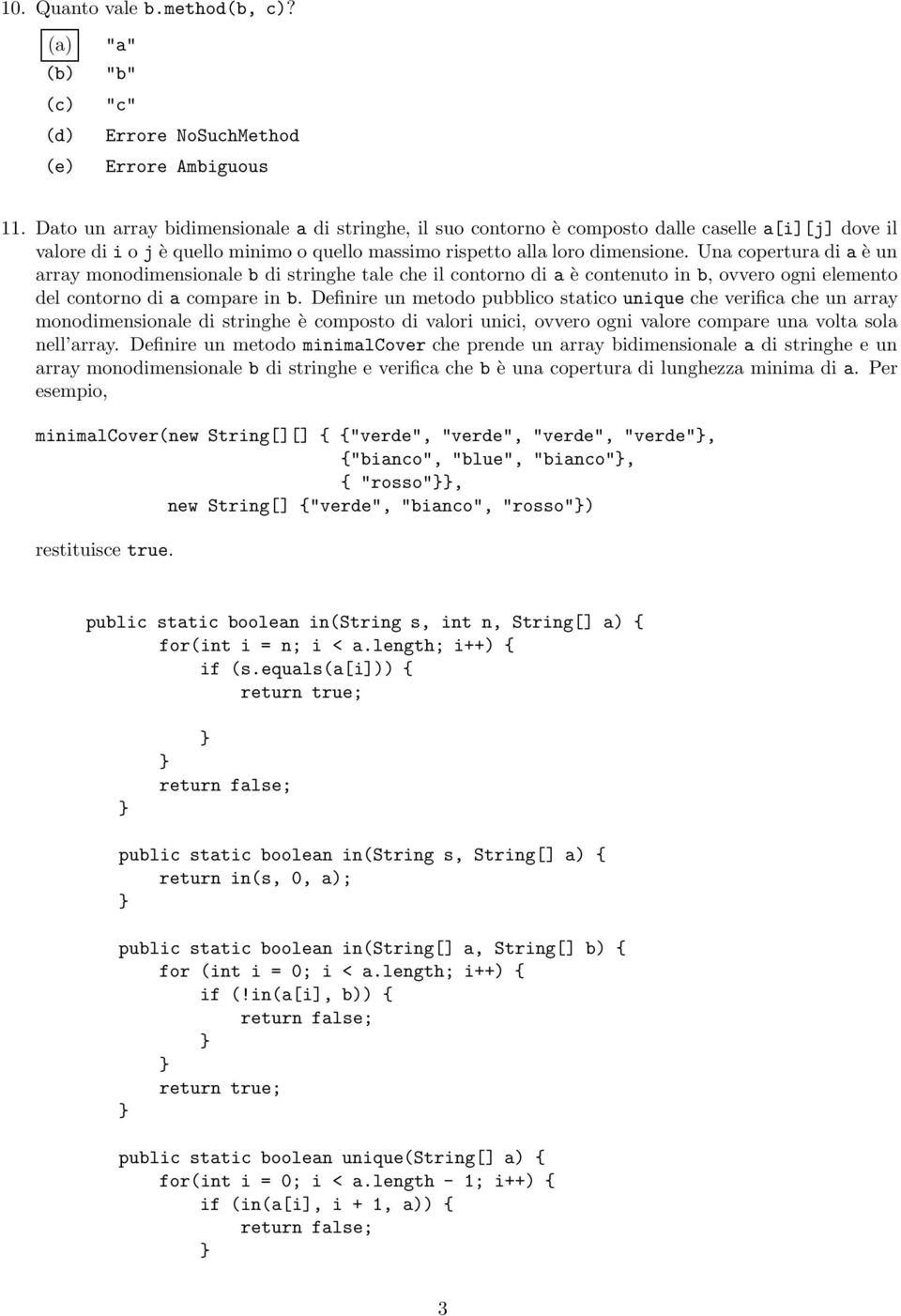 10. Quanto vale b.method(b, c)?

(a) "a"
(b) "b"
(c) "c"
(d) Errore NoSuchMethod
(e) Errore Ambiguous

11. Dato un array bidimensionale a di stringhe, il suo contorno è composto dalle caselle a[i][j] dove il valore di i o j è quello minimo o quello massimo rispetto alla loro dimensione. Una copertura di a è un array monodimensionale b di stringhe tale che il contorno di a è contenuto in b, ovvero ogni elemento del contorno di a compare in b. Definire un metodo pubblico statico unique che verifica che un array monodimensionale di stringhe è composto di valori unici, ovvero ogni valore compare una volta sola nell'array. Definire un metodo minimalCover che prende un array bidimensionale a di stringhe e un array monodimensionale b di stringhe e verifica che b è una copertura di lunghezza minima di a. Per esempio,

minimalCover(new String[][] { {"verde", "verde", "verde", "verde"},
{"bianco", "blue", "bianco"},
{ "rosso"}},
new String[] {"verde", "bianco", "rosso"})

restituisce true.

public static boolean in(String s, int n, String[] a) {
for(int i = n; i < a.length; i++) {
if (s.equals(a[i])) {
return true;
}
}
return false;
}

public static boolean in(String s, String[] a) {
return in(s, 0, a);
}

public static boolean in(String[] a, String[] b) {
for (int i = 0; i < a.length; i++) {
if (!in(a[i], b)) {
return false;
}
}
return true;
}

public static boolean unique(String[] a) {
for(int i = 0; i < a.length - 1; i++) {
if (in(a[i], i + 1, a)) {
return false;
}

3